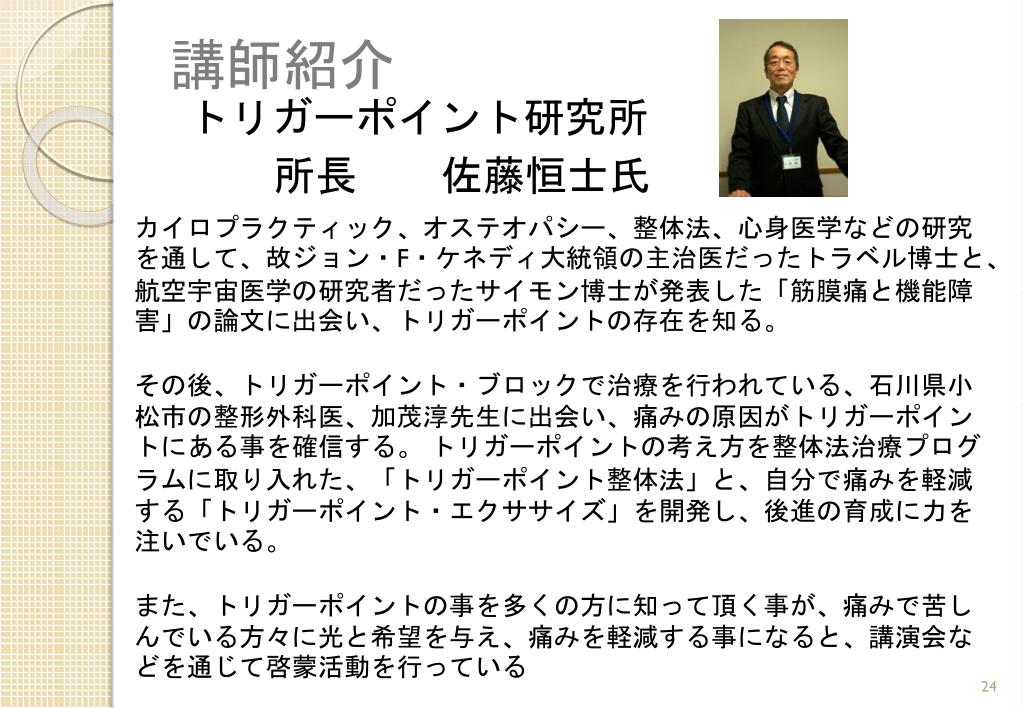 講師紹介

トリガーポイント研究所
所長　佐藤恒士氏

カイロプラクティック、オステオパシー、整体法、心身医学などの研究を通して、故ジョン・F・ケネディ大統領の主治医だったトラベル博士と、航空宇宙医学の研究者だったサイモン博士が発表した「筋膜痛と機能障害」の論文に出会い、トリガーポイントの存在を知る。

その後、トリガーポイント・ブロックで治療を行われている、石川県小松市の整形外科医、加茂淳先生に出会い、痛みの原因がトリガーポイントにある事を確信する。 トリガーポイントの考え方を整体法治療プログラムに取り入れた、「トリガーポイント整体法」と、自分で痛みを軽減する「トリガーポイント・エクササイズ」を開発し、後進の育成に力を注いでいる。

また、トリガーポイントの事を多くの方に知って頂く事が、痛みで苦しんでいる方々に光と希望を与え、痛みを軽減する事になると、講演会などを通じて啓蒙活動を行っている

24